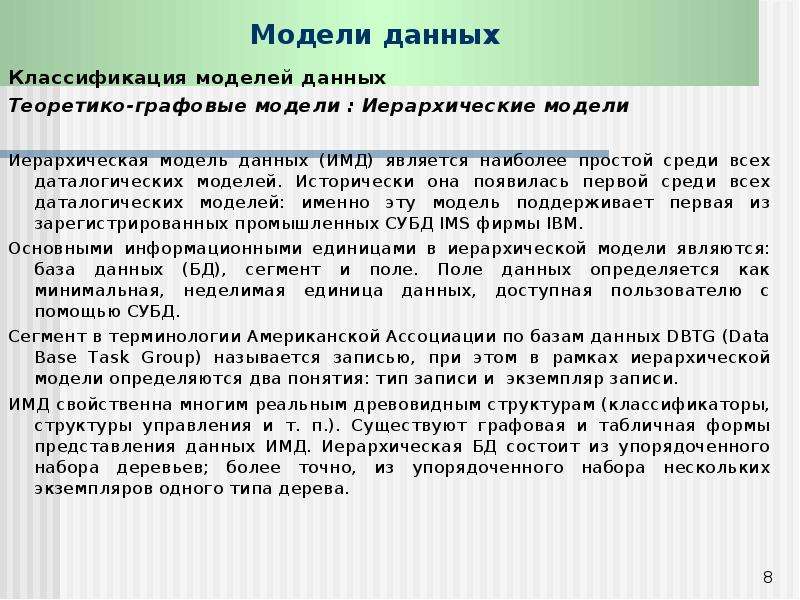 Модели данных

Классификация моделей данных

Теоретико-графовые модели : Иерархические модели

Иерархическая модель данных (ИМД) является наиболее простой среди всех даталогических моделей. Исторически она появилась первой среди всех даталогических моделей: именно эту модель поддерживает первая из зарегистрированных промышленных СУБД IMS фирмы IBM.

Основными информационными единицами в иерархической модели являются: база данных (БД), сегмент и поле. Поле данных определяется как минимальная, неделимая единица данных, доступная пользователю с помощью СУБД.

Сегмент в терминологии Американской Ассоциации по базам данных DBTG (Data Base Task Group) называется записью, при этом в рамках иерархической модели определяются два понятия: тип записи и экземпляр записи.

ИМД свойственна многим реальным древовидным структурам (классификаторы, структуры управления и т. п.). Существуют графовая и табличная формы представления данных ИМД. Иерархическая БД состоит из упорядоченного набора деревьев; более точно, из упорядоченного набора нескольких экземпляров одного типа дерева.

8